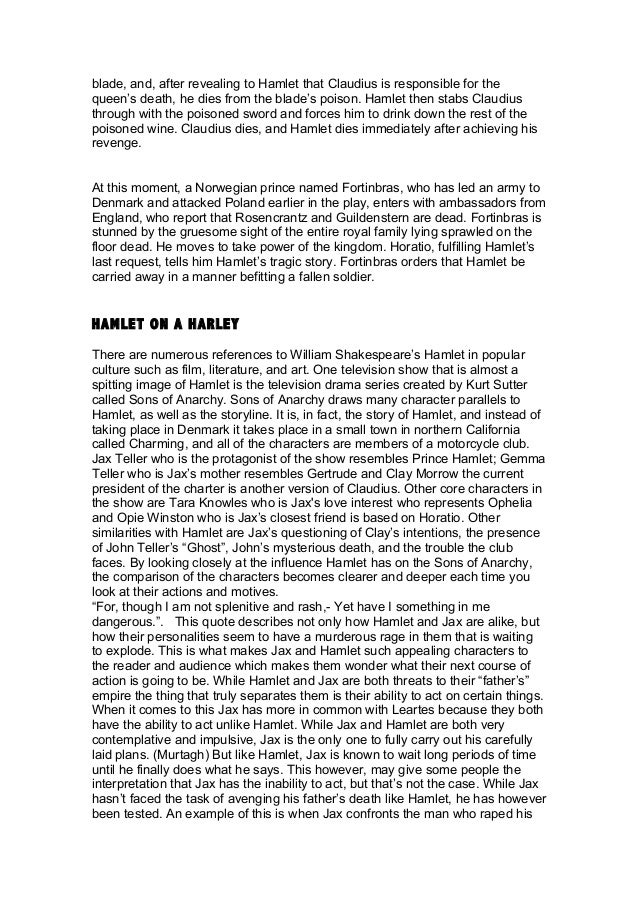 blade, and, after revealing to Hamlet that Claudius is responsible for the queen's death, he dies from the blade's poison. Hamlet then stabs Claudius through with the poisoned sword and forces him to drink down the rest of the poisoned wine. Claudius dies, and Hamlet dies immediately after achieving his revenge.

At this moment, a Norwegian prince named Fortinbras, who has led an army to Denmark and attacked Poland earlier in the play, enters with ambassadors from England, who report that Rosencrantz and Guildenstern are dead. Fortinbras is stunned by the gruesome sight of the entire royal family lying sprawled on the floor dead. He moves to take power of the kingdom. Horatio, fulfilling Hamlet's last request, tells him Hamlet's tragic story. Fortinbras orders that Hamlet be carried away in a manner befitting a fallen soldier.

HAMLET ON A HARLEY

There are numerous references to William Shakespeare's Hamlet in popular culture such as film, literature, and art. One television show that is almost a spitting image of Hamlet is the television drama series created by Kurt Sutter called Sons of Anarchy. Sons of Anarchy draws many character parallels to Hamlet, as well as the storyline. It is, in fact, the story of Hamlet, and instead of taking place in Denmark it takes place in a small town in northern California called Charming, and all of the characters are members of a motorcycle club. Jax Teller who is the protagonist of the show resembles Prince Hamlet; Gemma Teller who is Jax's mother resembles Gertrude and Clay Morrow the current president of the charter is another version of Claudius. Other core characters in the show are Tara Knowles who is Jax's love interest who represents Ophelia and Opie Winston who is Jax's closest friend is based on Horatio. Other similarities with Hamlet are Jax's questioning of Clay's intentions, the presence of John Teller's "Ghost", John's mysterious death, and the trouble the club faces. By looking closely at the influence Hamlet has on the Sons of Anarchy, the comparison of the characters becomes clearer and deeper each time you look at their actions and motives.
"For, though I am not splenitive and rash,- Yet have I something in me dangerous.". This quote describes not only how Hamlet and Jax are alike, but how their personalities seem to have a murderous rage in them that is waiting to explode. This is what makes Jax and Hamlet such appealing characters to the reader and audience which makes them wonder what their next course of action is going to be. While Hamlet and Jax are both threats to their "father's" empire the thing that truly separates them is their ability to act on certain things. When it comes to this Jax has more in common with Leartes because they both have the ability to act unlike Hamlet. While Jax and Hamlet are both very contemplative and impulsive, Jax is the only one to fully carry out his carefully laid plans. (Murtagh) But like Hamlet, Jax is known to wait long periods of time until he finally does what he says. This however, may give some people the interpretation that Jax has the inability to act, but that's not the case. While Jax hasn't faced the task of avenging his father's death like Hamlet, he has however been tested. An example of this is when Jax confronts the man who raped his